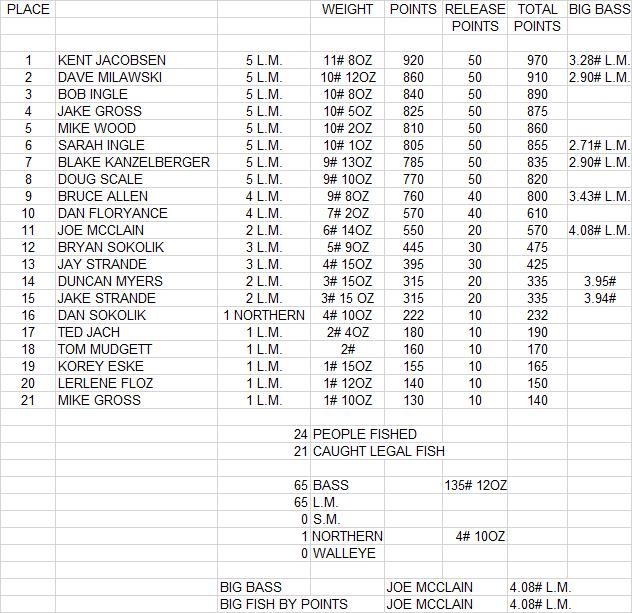 | PLACE | | | WEIGHT | POINTS | RELEASE POINTS | TOTAL POINTS | BIG BASS |
|---|---|---|---|---|---|---|---|
| 1 | KENT JACOBSEN | 5 L.M. | 11# 8OZ | 920 | 50 | 970 | 3.28# L.M. |
| 2 | DAVE MILAWSKI | 5 L.M. | 10# 12OZ | 860 | 50 | 910 | 2.90# L.M. |
| 3 | BOB INGLE | 5 L.M. | 10# 8OZ | 840 | 50 | 890 | |
| 4 | JAKE GROSS | 5 L.M. | 10# 5OZ | 825 | 50 | 875 | |
| 5 | MIKE WOOD | 5 L.M. | 10# 2OZ | 810 | 50 | 860 | |
| 6 | SARAH INGLE | 5 L.M. | 10# 1OZ | 805 | 50 | 855 | 2.71# L.M. |
| 7 | BLAKE KANZELBERGER | 5 L.M. | 9# 13OZ | 785 | 50 | 835 | 2.90# L.M. |
| 8 | DOUG SCALE | 5 L.M. | 9# 10OZ | 770 | 50 | 820 | |
| 9 | BRUCE ALLEN | 4 L.M. | 9# 8OZ | 760 | 40 | 800 | 3.43# L.M. |
| 10 | DAN FLORYANCE | 4 L.M. | 7# 2OZ | 570 | 40 | 610 | |
| 11 | JOE MCCLAIN | 2 L.M. | 6# 14OZ | 550 | 20 | 570 | 4.08# L.M. |
| 12 | BRYAN SOKOLIK | 3 L.M. | 5# 9OZ | 445 | 30 | 475 | |
| 13 | JAY STRANDE | 3 L.M. | 4# 15OZ | 395 | 30 | 425 | |
| 14 | DUNCAN MYERS | 2 L.M. | 3# 15OZ | 315 | 20 | 335 | 3.95# |
| 15 | JAKE STRANDE | 2 L.M. | 3# 15 OZ | 315 | 20 | 335 | 3.94# |
| 16 | DAN SOKOLIK | 1 NORTHERN | 4# 10OZ | 222 | 10 | 232 | |
| 17 | TED JACH | 1 L.M. | 2# 4OZ | 180 | 10 | 190 | |
| 18 | TOM MUDGETT | 1 L.M. | 2# | 160 | 10 | 170 | |
| 19 | KOREY ESKE | 1 L.M. | 1# 15OZ | 155 | 10 | 165 | |
| 20 | LERLENE FLOZ | 1 L.M. | 1# 12OZ | 140 | 10 | 150 | |
| 21 | MIKE GROSS | 1 L.M. | 1# 10OZ | 130 | 10 | 140 | |
| | | 24 | PEOPLE FISHED | | | | |
| | | 21 | CAUGHT LEGAL FISH | | | | |
| | | 65 | BASS | | 135# 12OZ | | |
| | | 65 | L.M. | | | | |
| | | 0 | S.M. | | | | |
| | | 1 | NORTHERN | | 4# 10OZ | | |
| | | 0 | WALLEYE | | | | |
| | | BIG BASS | | JOE MCCLAIN | | 4.08# L.M. | |
| | | BIG FISH BY POINTS | | JOE MCCLAIN | | 4.08# L.M. | |